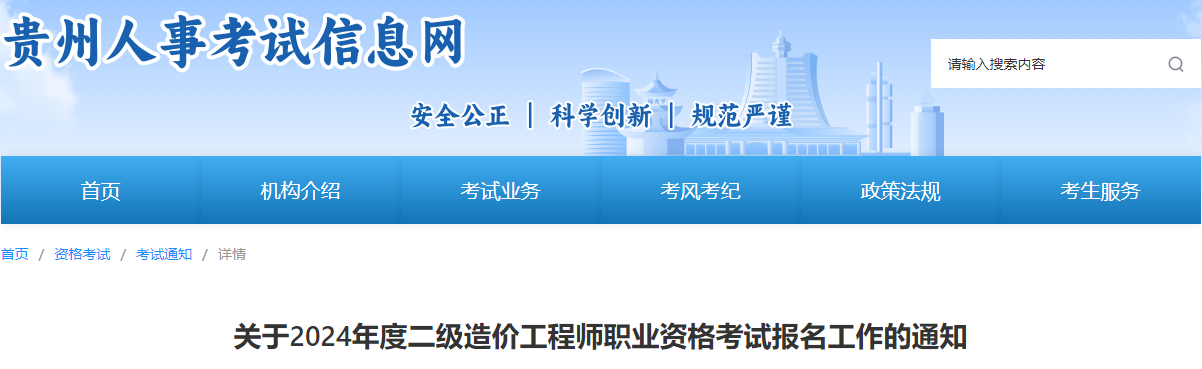 贵州人事考试信息网

请输入搜索内容

安全公正 | 科学创新 | 规范严谨

首页 机构介绍 考试业务 考风考纪 政策法规 考生服务

首页 / 资格考试 / 考试通知 / 详情

关于2024年度二级造价工程师职业资格考试报名工作的通知